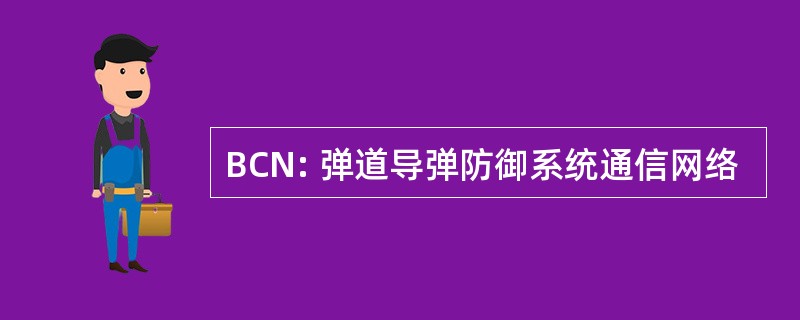 BCN: 弹道导弹防御系统通信网络